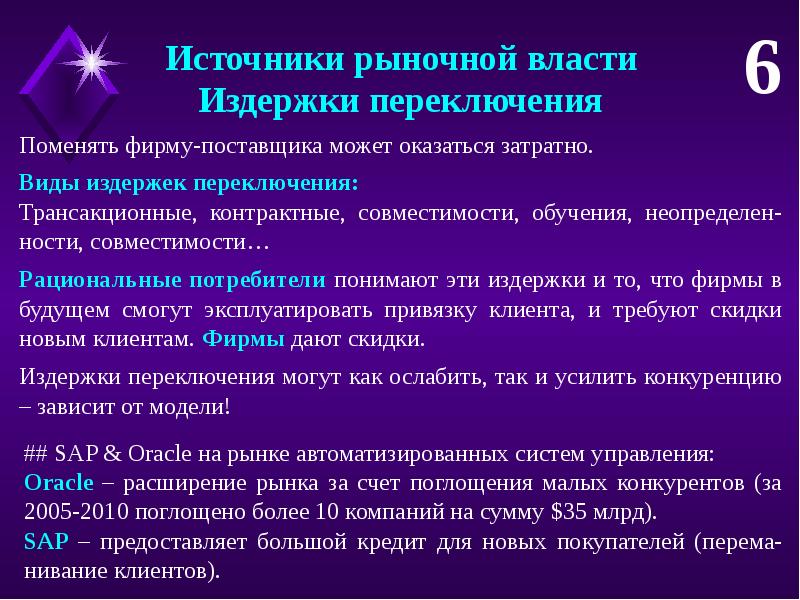 Источники рыночной власти
Издержки переключения

6

Поменять фирму-поставщика может оказаться затратно.

Виды издержек переключения:
Трансакционные, контрактные, совместимости, обучения, неопределенности, совместимости…

Рациональные потребители понимают эти издержки и то, что фирмы в будущем смогут эксплуатировать привязку клиента, и требуют скидки новым клиентам. Фирмы дают скидки.

Издержки переключения могут как ослабить, так и усилить конкуренцию – зависит от модели!

## SAP & Oracle на рынке автоматизированных систем управления:
Oracle – расширение рынка за счет поглощения малых конкурентов (за 2005-2010 поглощено более 10 компаний на сумму \$35 млрд).
SAP – предоставляет большой кредит для новых покупателей (переманивание клиентов).